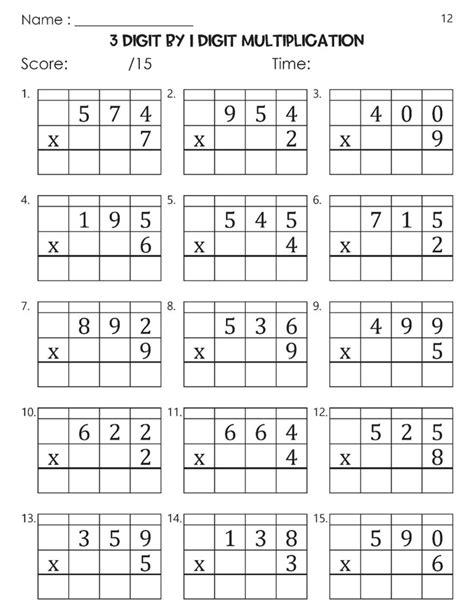 Name : ________________ 12

3 DIGIT BY 1 DIGIT MULTIPLICATION

Score: /15 Time:

1.
| | | | |
|---|---|---|---|
| | 5 | 7 | 4 |
| x | | | 7 |
| | | | |

2.
| | | | |
|---|---|---|---|
| | 9 | 5 | 4 |
| x | | | 2 |
| | | | |

3.
| | | | |
|---|---|---|---|
| | 4 | 0 | 0 |
| x | | | 9 |
| | | | |

4.
| | | | |
|---|---|---|---|
| | 1 | 9 | 5 |
| x | | | 6 |
| | | | |

5.
| | | | |
|---|---|---|---|
| | 5 | 4 | 5 |
| x | | | 4 |
| | | | |

6.
| | | | |
|---|---|---|---|
| | 7 | 1 | 5 |
| x | | | 2 |
| | | | |

7.
| | | | |
|---|---|---|---|
| | 8 | 9 | 2 |
| x | | | 9 |
| | | | |

8.
| | | | |
|---|---|---|---|
| | 5 | 3 | 6 |
| x | | | 9 |
| | | | |

9.
| | | | |
|---|---|---|---|
| | 4 | 9 | 9 |
| x | | | 5 |
| | | | |

10.
| | | | |
|---|---|---|---|
| | 6 | 2 | 2 |
| x | | | 2 |
| | | | |

11.
| | | | |
|---|---|---|---|
| | 6 | 6 | 4 |
| x | | | 4 |
| | | | |

12.
| | | | |
|---|---|---|---|
| | 5 | 2 | 5 |
| x | | | 8 |
| | | | |

13.
| | | | |
|---|---|---|---|
| | 3 | 5 | 9 |
| x | | | 5 |
| | | | |

14.
| | | | |
|---|---|---|---|
| | 1 | 3 | 8 |
| x | | | 3 |
| | | | |

15.
| | | | |
|---|---|---|---|
| | 5 | 9 | 0 |
| x | | | 6 |
| | | | |